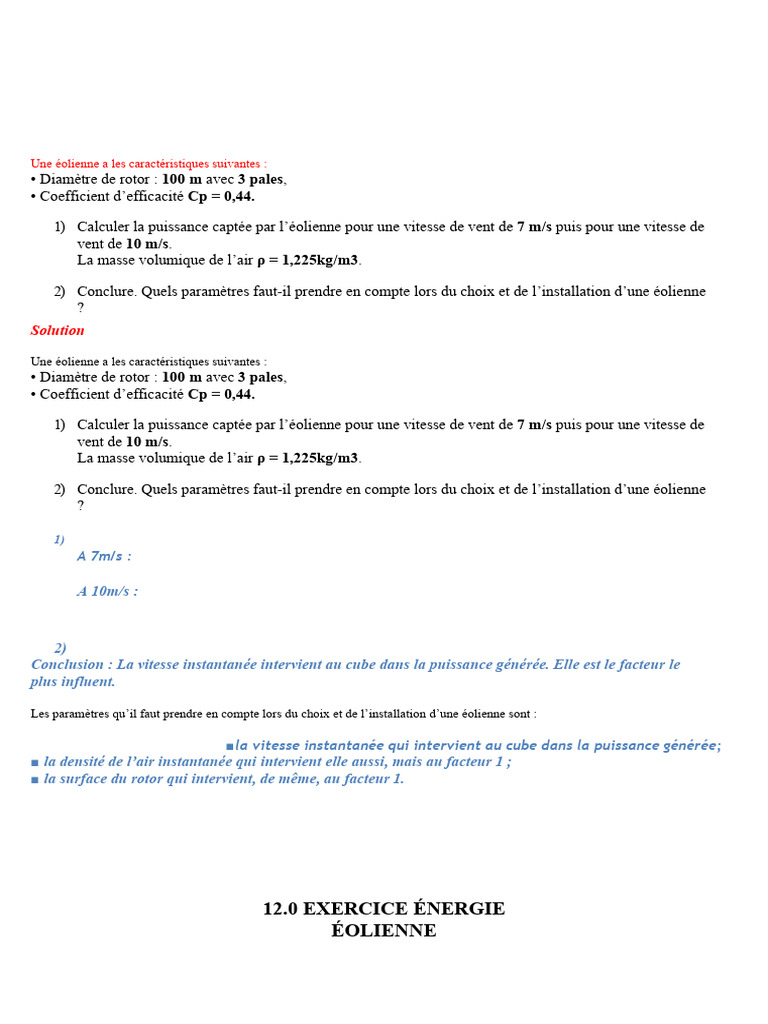 Une éolienne a les caractéristiques suivantes :
• Diamètre de rotor : 100 m avec 3 pales,
• Coefficient d'efficacité Cp = 0,44.

1) Calculer la puissance captée par l'éolienne pour une vitesse de vent de 7 m/s puis pour une vitesse de vent de 10 m/s.
La masse volumique de l'air ρ = 1,225kg/m3.

2) Conclure. Quels paramètres faut-il prendre en compte lors du choix et de l'installation d'une éolienne ?

Solution

Une éolienne a les caractéristiques suivantes :
• Diamètre de rotor : 100 m avec 3 pales,
• Coefficient d'efficacité Cp = 0,44.

1) Calculer la puissance captée par l'éolienne pour une vitesse de vent de 7 m/s puis pour une vitesse de vent de 10 m/s.
La masse volumique de l'air ρ = 1,225kg/m3.

2) Conclure. Quels paramètres faut-il prendre en compte lors du choix et de l'installation d'une éolienne ?

1)
A 7m/s :

A 10m/s :

2)
Conclusion : La vitesse instantanée intervient au cube dans la puissance générée. Elle est le facteur le plus influent.

Les paramètres qu'il faut prendre en compte lors du choix et de l'installation d'une éolienne sont :

■la vitesse instantanée qui intervient au cube dans la puissance générée;
■ la densité de l'air instantanée qui intervient elle aussi, mais au facteur 1 ;
■ la surface du rotor qui intervient, de même, au facteur 1.

12.0 EXERCICE ÉNERGIE ÉOLIENNE